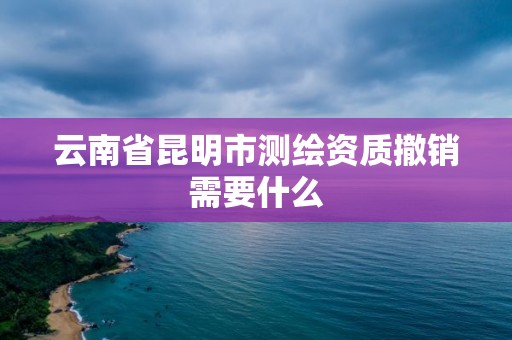 云南省昆明市测绘资质撤销需要什么